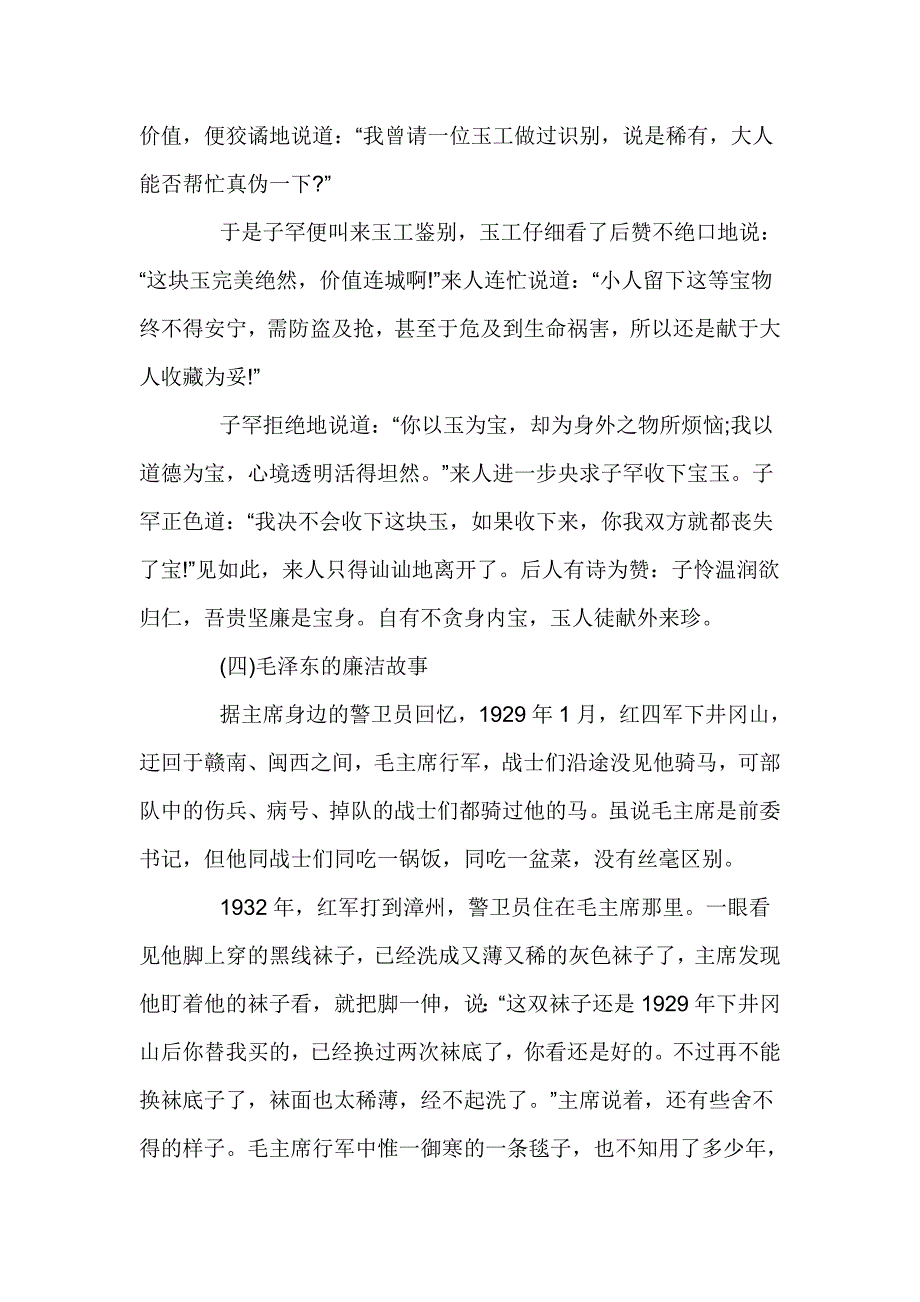 价值，便狡谲地说道：“我曾请一位玉工做过识别，说是稀有，大人能否帮忙真伪一下?”

于是子罕便叫来玉工鉴别，玉工仔细看了后赞不绝口地说：“这块玉完美绝然，价值连城啊!”来人连忙说道：“小人留下这等宝物终不得安宁，需防盗及抢，甚至于危及到生命祸害，所以还是献于大人收藏为妥!”

子罕拒绝地说道：“你以玉为宝，却为身外之物所烦恼;我以道德为宝，心境透明活得坦然。”来人进一步央求子罕收下宝玉。子罕正色道：“我决不会收下这块玉，如果收下来，你我双方就都丧失了宝!”见如此，来人只得讪讪地离开了。后人有诗为赞：子怜温润欲归仁，吾贵坚廉是宝身。自有不贪身内宝，玉人徒献外来珍。

(四)毛泽东的廉洁故事

据主席身边的警卫员回忆，1929 年 1 月，红四军下井冈山，迂回于赣南、闽西之间，毛主席行军，战士们沿途没见他骑马，可部队中的伤兵、病号、掉队的战士们都骑过他的马。虽说毛主席是前委书记，但他同战士们同吃一锅饭，同吃一盆菜，没有丝毫区别。

1932 年，红军打到漳州，警卫员住在毛主席那里。一眼看见他脚上穿的黑线袜子，已经洗成又薄又稀的灰色袜子了，主席发现他盯着他的袜子看，就把脚一伸，说：“这双袜子还是 1929 年下井冈山后你替我买的，已经换过两次袜底了，你看还是好的。不过再不能换袜底子了，袜面也太稀薄，经不起洗了。”主席说着，还有些舍不得的样子。毛主席行军中惟一御寒的一条毯子，也不知用了多少年，